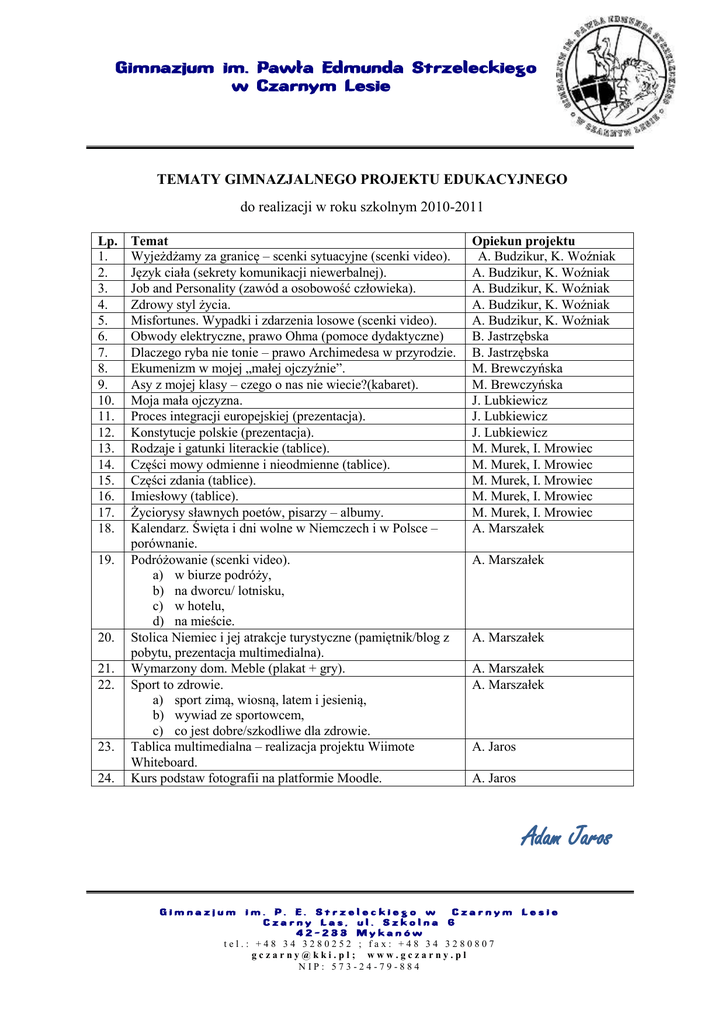 Gimnazjum im. Pawła Edmunda Strzeleckiego
w Czarnym Lesie

GIMNAZJUM IM. PAWŁA EDMUNDA STRZELECKIEGO W CZARNYM LESIE

TEMATY GIMNAZJALNEGO PROJEKTU EDUKACYJNEGO

do realizacji w roku szkolnym 2010-2011

| Lp. | Temat | Opiekun projektu |
|---|---|---|
| 1. | Wyjeżdżamy za granicę – scenki sytuacyjne (scenki video). | A. Budzikur, K. Woźniak |
| 2. | Język ciała (sekrety komunikacji niewerbalnej). | A. Budzikur, K. Woźniak |
| 3. | Job and Personality (zawód a osobowość człowieka). | A. Budzikur, K. Woźniak |
| 4. | Zdrowy styl życia. | A. Budzikur, K. Woźniak |
| 5. | Misfortunes. Wypadki i zdarzenia losowe (scenki video). | A. Budzikur, K. Woźniak |
| 6. | Obwody elektryczne, prawo Ohma (pomoce dydaktyczne) | B. Jastrzębska |
| 7. | Dlaczego ryba nie tonie – prawo Archimedesa w przyrodzie. | B. Jastrzębska |
| 8. | Ekumenizm w mojej „małej ojczyźnie”. | M. Brewczyńska |
| 9. | Asy z mojej klasy – czego o nas nie wiecie?(kabaret). | M. Brewczyńska |
| 10. | Moja mała ojczyzna. | J. Lubkiewicz |
| 11. | Proces integracji europejskiej (prezentacja). | J. Lubkiewicz |
| 12. | Konstytucje polskie (prezentacja). | J. Lubkiewicz |
| 13. | Rodzaje i gatunki literackie (tablice). | M. Murek, I. Mrowiec |
| 14. | Części mowy odmienne i nieodmienne (tablice). | M. Murek, I. Mrowiec |
| 15. | Części zdania (tablice). | M. Murek, I. Mrowiec |
| 16. | Imiesłowy (tablice). | M. Murek, I. Mrowiec |
| 17. | Życiorysy sławnych poetów, pisarzy – albumy. | M. Murek, I. Mrowiec |
| 18. | Kalendarz. Święta i dni wolne w Niemczech i w Polsce – porównanie. | A. Marszałek |
| 19. | Podróżowanie (scenki video). a) w biurze podróży, b) na dworcu/ lotnisku, c) w hotelu, d) na mieście. | A. Marszałek |
| 20. | Stolica Niemiec i jej atrakcje turystyczne (pamiętnik/blog z pobytu, prezentacja multimedialna). | A. Marszałek |
| 21. | Wymarzony dom. Meble (plakat + gry). | A. Marszałek |
| 22. | Sport to zdrowie. a) sport zimą, wiosną, latem i jesienią, b) wywiad ze sportowcem, c) co jest dobre/szkodliwe dla zdrowie. | A. Marszałek |
| 23. | Tablica multimedialna – realizacja projektu Wiimote Whiteboard. | A. Jaros |
| 24. | Kurs podstaw fotografii na platformie Moodle. | A. Jaros |

Adam Jaros

Gimnazjum im. P. E. Strzeleckiego w Czarnym Lesie
Czarny Las, ul. Szkolna 6
42-233 Mykanów
tel.: +48 34 3280252 ; fax: +48 34 3280807
gczarny@kki.pl; www.gczarny.pl
NIP: 573-24-79-884